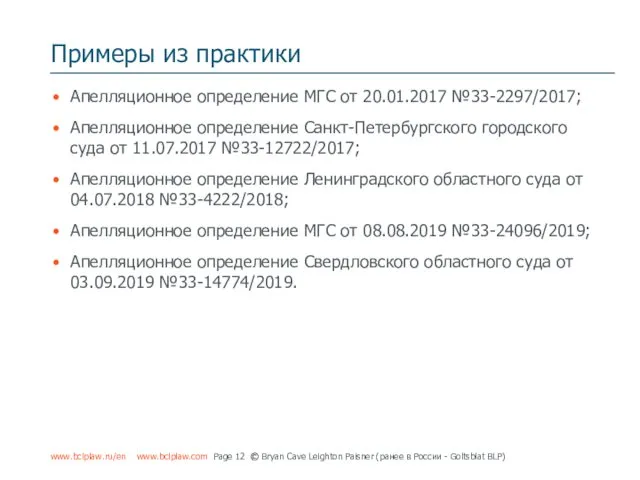 Примеры из практики

• Апелляционное определение МГС от 20.01.2017 №33-2297/2017;

• Апелляционное определение Санкт-Петербургского городского суда от 11.07.2017 №33-12722/2017;

• Апелляционное определение Ленинградского областного суда от 04.07.2018 №33-4222/2018;

• Апелляционное определение МГС от 08.08.2019 №33-24096/2019;

• Апелляционное определение Свердловского областного суда от 03.09.2019 №33-14774/2019.

www.bclplaw.ru/en www.bclplaw.com Page 12 © Bryan Cave Leighton Paisner (ранее в России - Goltsblat BLP)